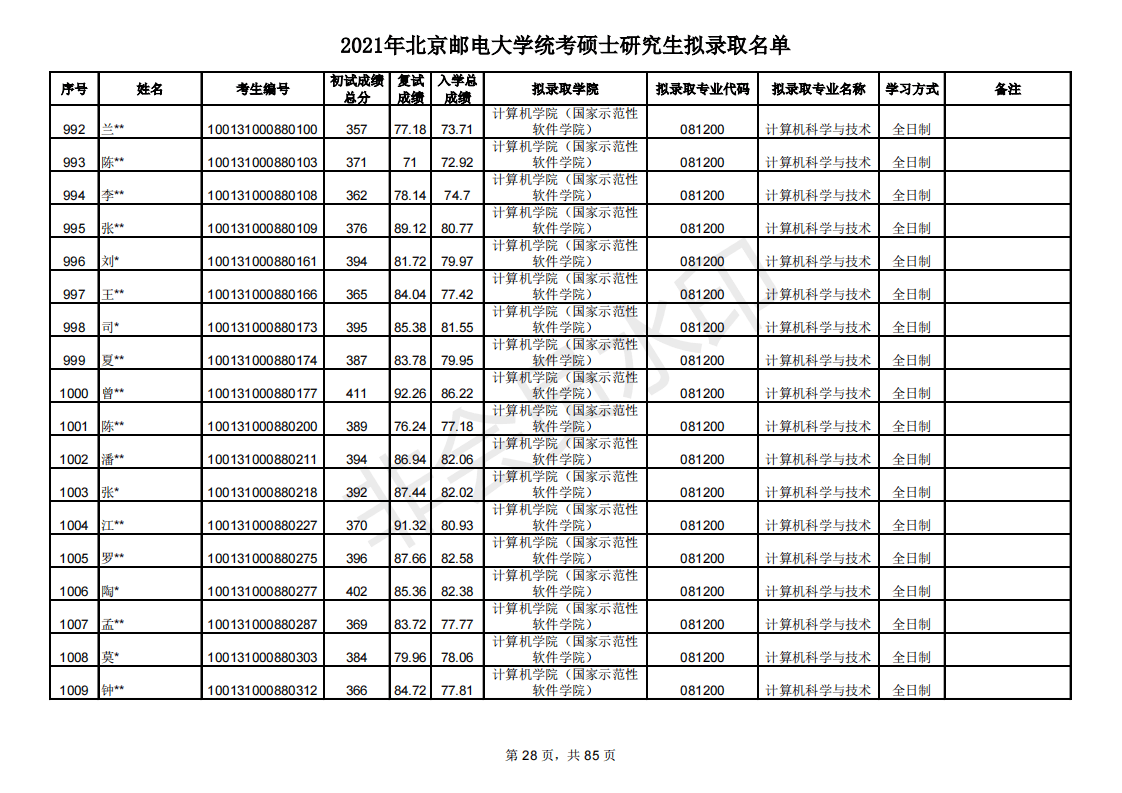 2021年北京邮电大学统考硕士研究生拟录取名单

| 序号 | 姓名 | 考生编号 | 初试成绩总分 | 复试成绩 | 入学总成绩 | 拟录取学院 | 拟录取专业代码 | 拟录取专业名称 | 学习方式 | 备注 |
|---|---|---|---|---|---|---|---|---|---|---|
| 992 | 兰** | 100131000880100 | 357 | 77.18 | 73.71 | 计算机学院（国家示范性软件学院） | 081200 | 计算机科学与技术 | 全日制 | |
| 993 | 陈** | 100131000880103 | 371 | 71 | 72.92 | 计算机学院（国家示范性软件学院） | 081200 | 计算机科学与技术 | 全日制 | |
| 994 | 李** | 100131000880108 | 362 | 78.14 | 74.7 | 计算机学院（国家示范性软件学院） | 081200 | 计算机科学与技术 | 全日制 | |
| 995 | 张** | 100131000880109 | 376 | 89.12 | 80.77 | 计算机学院（国家示范性软件学院） | 081200 | 计算机科学与技术 | 全日制 | |
| 996 | 刘* | 100131000880161 | 394 | 81.72 | 79.97 | 计算机学院（国家示范性软件学院） | 081200 | 计算机科学与技术 | 全日制 | |
| 997 | 王** | 100131000880166 | 365 | 84.04 | 77.42 | 计算机学院（国家示范性软件学院） | 081200 | 计算机科学与技术 | 全日制 | |
| 998 | 司* | 100131000880173 | 395 | 85.38 | 81.55 | 计算机学院（国家示范性软件学院） | 081200 | 计算机科学与技术 | 全日制 | |
| 999 | 夏** | 100131000880174 | 387 | 83.78 | 79.95 | 计算机学院（国家示范性软件学院） | 081200 | 计算机科学与技术 | 全日制 | |
| 1000 | 曾** | 100131000880177 | 411 | 92.26 | 86.22 | 计算机学院（国家示范性软件学院） | 081200 | 计算机科学与技术 | 全日制 | |
| 1001 | 陈** | 100131000880200 | 389 | 76.24 | 77.18 | 计算机学院（国家示范性软件学院） | 081200 | 计算机科学与技术 | 全日制 | |
| 1002 | 潘** | 100131000880211 | 394 | 86.94 | 82.06 | 计算机学院（国家示范性软件学院） | 081200 | 计算机科学与技术 | 全日制 | |
| 1003 | 张* | 100131000880218 | 392 | 87.44 | 82.02 | 计算机学院（国家示范性软件学院） | 081200 | 计算机科学与技术 | 全日制 | |
| 1004 | 江** | 100131000880227 | 370 | 91.32 | 80.93 | 计算机学院（国家示范性软件学院） | 081200 | 计算机科学与技术 | 全日制 | |
| 1005 | 罗** | 100131000880275 | 396 | 87.66 | 82.58 | 计算机学院（国家示范性软件学院） | 081200 | 计算机科学与技术 | 全日制 | |
| 1006 | 陶* | 100131000880277 | 402 | 85.36 | 82.38 | 计算机学院（国家示范性软件学院） | 081200 | 计算机科学与技术 | 全日制 | |
| 1007 | 孟** | 100131000880287 | 369 | 83.72 | 77.77 | 计算机学院（国家示范性软件学院） | 081200 | 计算机科学与技术 | 全日制 | |
| 1008 | 莫* | 100131000880303 | 384 | 79.96 | 78.06 | 计算机学院（国家示范性软件学院） | 081200 | 计算机科学与技术 | 全日制 | |
| 1009 | 钟** | 100131000880312 | 366 | 84.72 | 77.81 | 计算机学院（国家示范性软件学院） | 081200 | 计算机科学与技术 | 全日制 | |

第 28 页，共 85 页